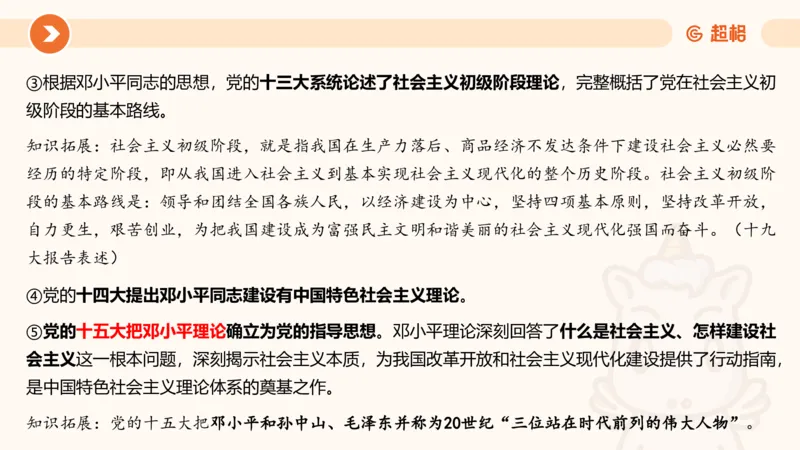 超格

③根据邓小平同志的思想，党的十三大系统论述了社会主义初级阶段理论，完整概括了党在社会主义初级阶段的基本路线。

知识拓展：社会主义初级阶段，就是指我国在生产力落后、商品经济不发达条件下建设社会主义必然要经历的特定阶段，即从我国进入社会主义到基本实现社会主义现代化的整个历史阶段。社会主义初级阶段的基本路线是：领导和团结全国各族人民，以经济建设为中心，坚持四项基本原则，坚持改革开放，自力更生，艰苦创业，为把我国建设成为富强民主文明和谐美丽的社会主义现代化强国而奋斗。（十九大报告表述）

④党的十四大提出邓小平同志建设有中国特色社会主义理论。

⑤党的十五大把邓小平理论确立为党的指导思想。邓小平理论深刻回答了什么是社会主义、怎样建设社会主义这一根本问题，深刻揭示社会主义本质，为我国改革开放和社会主义现代化建设提供了行动指南，是中国特色社会主义理论体系的奠基之作。

知识拓展：党的十五大把邓小平和孙中山、毛泽东并称为20世纪“三位站在时代前列的伟大人物”。